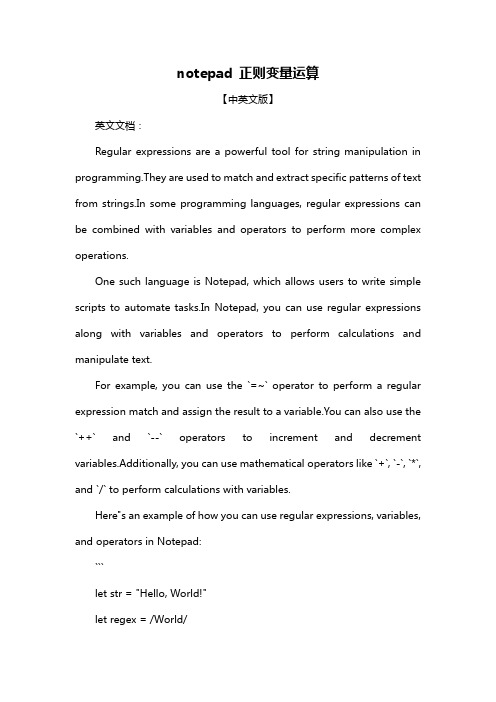 notepad 正则变量运算

【中英文版】

英文文档：

Regular expressions are a powerful tool for string manipulation in programming.They are used to match and extract specific patterns of text from strings.In some programming languages, regular expressions can be combined with variables and operators to perform more complex operations.

One such language is Notepad, which allows users to write simple scripts to automate tasks.In Notepad, you can use regular expressions along with variables and operators to perform calculations and manipulate text.

For example, you can use the `=~` operator to perform a regular expression match and assign the result to a variable.You can also use the `++` and `--` operators to increment and decrement variables.Additionally, you can use mathematical operators like `+`, `-`, `*`, and `/` to perform calculations with variables.

Here"s an example of how you can use regular expressions, variables, and operators in Notepad:

```

let str = "Hello, World!"

let regex = /World/